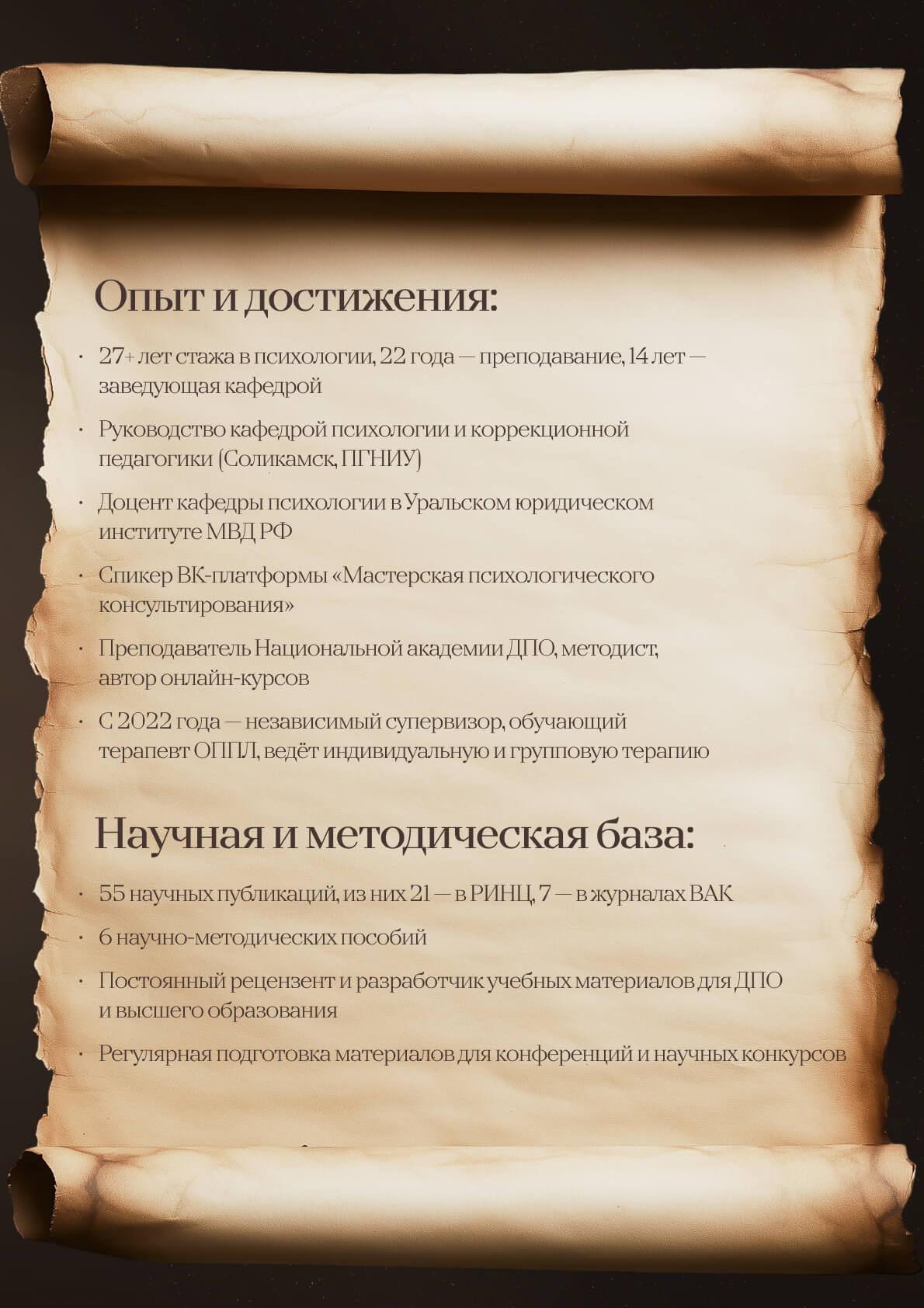 Опыт и достижения:

• 27+ лет стажа в психологии, 22 года — преподавание, 14 лет — заведующая кафедрой

• Руководство кафедрой психологии и коррекционной педагогики (Соликамск, ПГНИУ)

• Доцент кафедры психологии в Уральском юридическом институте МВД РФ

• Спикер ВК-платформы «Мастерская психологического консультирования»

• Преподаватель Национальной академии ДПО, методист, автор онлайн-курсов

• С 2022 года — независимый супервизор, обучающий терапевт ОППЛ, ведёт индивидуальную и групповую терапию

Научная и методическая база:

• 55 научных публикаций, из них 21 — в РИНЦ, 7 — в журналах ВАК

• 6 научно-методических пособий

• Постоянный рецензент и разработчик учебных материалов для ДПО и высшего образования

• Регулярная подготовка материалов для конференций и научных конкурсов